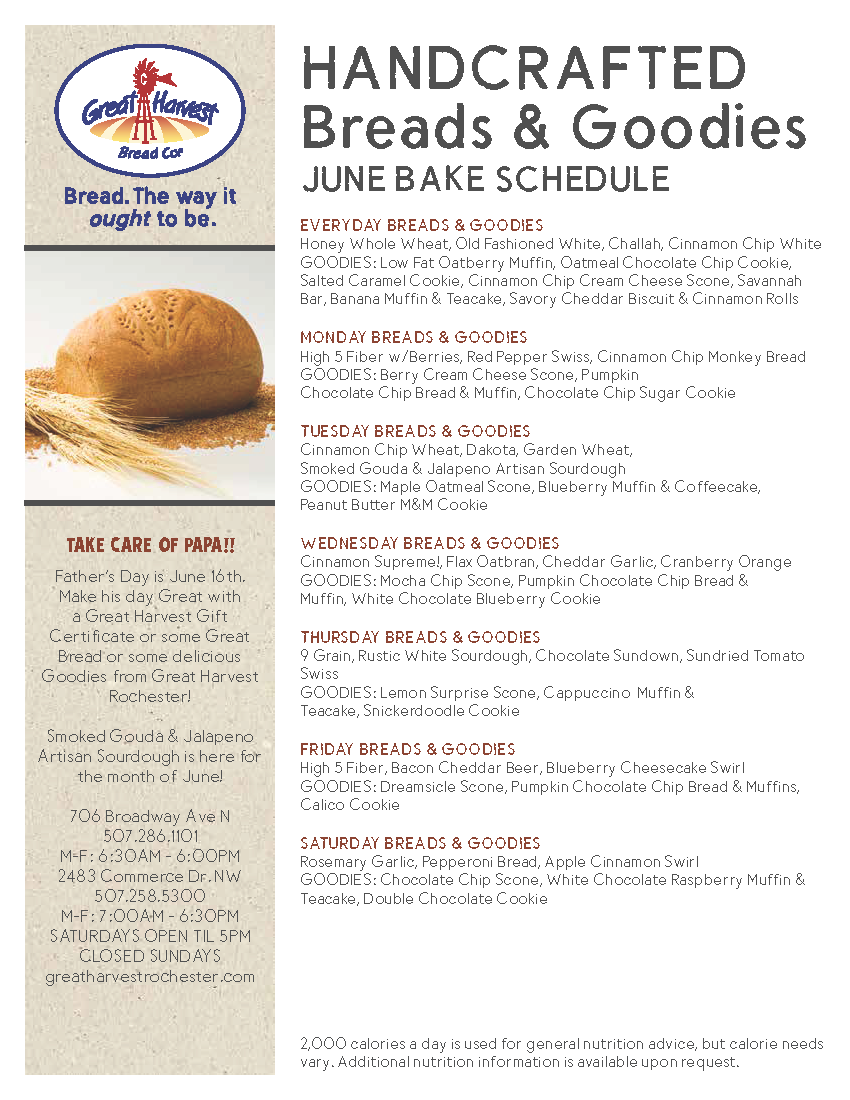 Great Harvest Bread Co.

Bread. The way it ought to be.

TAKE CARE OF PAPA!!

Father's Day is June 16th. Make his day Great with a Great Harvest Gift Certificate or some Great Bread or some delicious Goodies from Great Harvest Rochester!

Smoked Gouda & Jalapeno Artisan Sourdough is here for the month of June!

706 Broadway Ave N
507.286.1101
M-F: 6:30AM - 6:00PM
2483 Commerce Dr. NW
507.258.5300
M-F: 7:00AM - 6:30PM
SATURDAYS OPEN TIL 5PM
CLOSED SUNDAYS
greatharvestrochester.com

HANDCRAFTED
Breads & Goodies
JUNE BAKE SCHEDULE

EVERYDAY BREADS & GOODIES
Honey Whole Wheat, Old Fashioned White, Challah, Cinnamon Chip White
GOODIES: Low Fat Oatberry Muffin, Oatmeal Chocolate Chip Cookie, Salted Caramel Cookie, Cinnamon Chip Cream Cheese Scone, Savannah Bar, Banana Muffin & Teacake, Savory Cheddar Biscuit & Cinnamon Rolls

MONDAY BREADS & GOODIES
High 5 Fiber w/Berries, Red Pepper Swiss, Cinnamon Chip Monkey Bread
GOODIES: Berry Cream Cheese Scone, Pumpkin Chocolate Chip Bread & Muffin, Chocolate Chip Sugar Cookie

TUESDAY BREADS & GOODIES
Cinnamon Chip Wheat, Dakota, Garden Wheat, Smoked Gouda & Jalapeno Artisan Sourdough
GOODIES: Maple Oatmeal Scone, Blueberry Muffin & Coffeecake, Peanut Butter M&M Cookie

WEDNESDAY BREADS & GOODIES
Cinnamon Supreme!, Flax Oatbran, Cheddar Garlic, Cranberry Orange
GOODIES: Mocha Chip Scone, Pumpkin Chocolate Chip Bread & Muffin, White Chocolate Blueberry Cookie

THURSDAY BREADS & GOODIES
9 Grain, Rustic White Sourdough, Chocolate Sundown, Sundried Tomato Swiss
GOODIES: Lemon Surprise Scone, Cappuccino Muffin & Teacake, Snickerdoodle Cookie

FRIDAY BREADS & GOODIES
High 5 Fiber, Bacon Cheddar Beer, Blueberry Cheesecake Swirl
GOODIES: Dreamsicle Scone, Pumpkin Chocolate Chip Bread & Muffins, Calico Cookie

SATURDAY BREADS & GOODIES
Rosemary Garlic, Pepperoni Bread, Apple Cinnamon Swirl
GOODIES: Chocolate Chip Scone, White Chocolate Raspberry Muffin & Teacake, Double Chocolate Cookie

2,000 calories a day is used for general nutrition advice, but calorie needs vary. Additional nutrition information is available upon request.